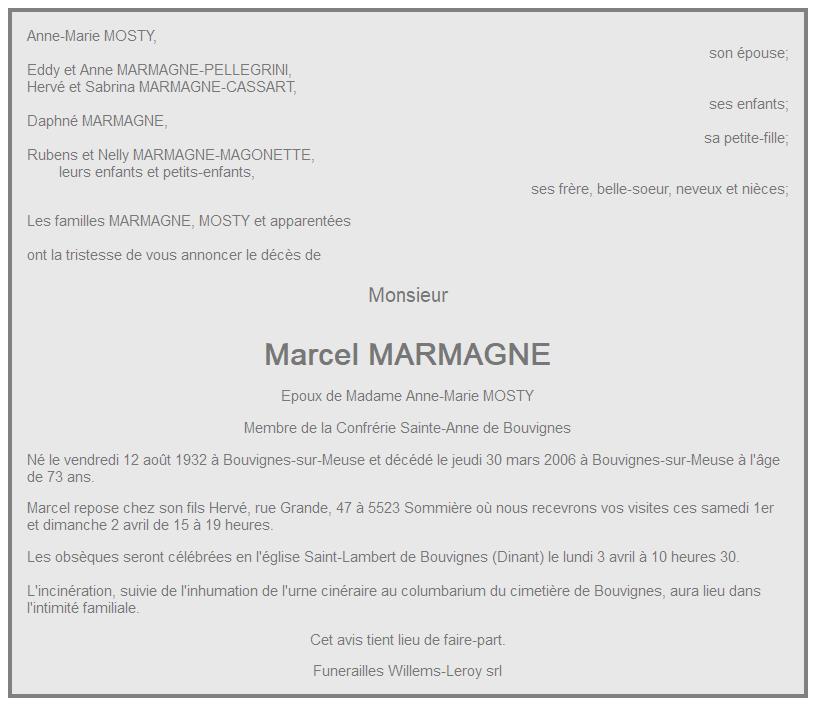 Anne-Marie MOSTY,

son épouse;

Eddy et Anne MARMAGNE-PELLEGRINI,
Hervé et Sabrina MARMAGNE-CASSART,

ses enfants;

Daphné MARMAGNE,

sa petite-fille;

Rubens et Nelly MARMAGNE-MAGONETTE,
leurs enfants et petits-enfants,

ses frère, belle-soeur, neveux et nièces;

Les familles MARMAGNE, MOSTY et apparentées

ont la tristesse de vous annoncer le décès de

Monsieur

Marcel MARMAGNE

Epoux de Madame Anne-Marie MOSTY

Membre de la Confrérie Sainte-Anne de Bouvignes

Né le vendredi 12 août 1932 à Bouvignes-sur-Meuse et décédé le jeudi 30 mars 2006 à Bouvignes-sur-Meuse à l'âge de 73 ans.

Marcel repose chez son fils Hervé, rue Grande, 47 à 5523 Sommière où nous recevrons vos visites ces samedi 1er et dimanche 2 avril de 15 à 19 heures.

Les obsèques seront célébrées en l'église Saint-Lambert de Bouvignes (Dinant) le lundi 3 avril à 10 heures 30.

L'incinération, suivie de l'inhumation de l'urne cinéraire au columbarium du cimetière de Bouvignes, aura lieu dans l'intimité familiale.

Cet avis tient lieu de faire-part.

Funerailles Willems-Leroy srl